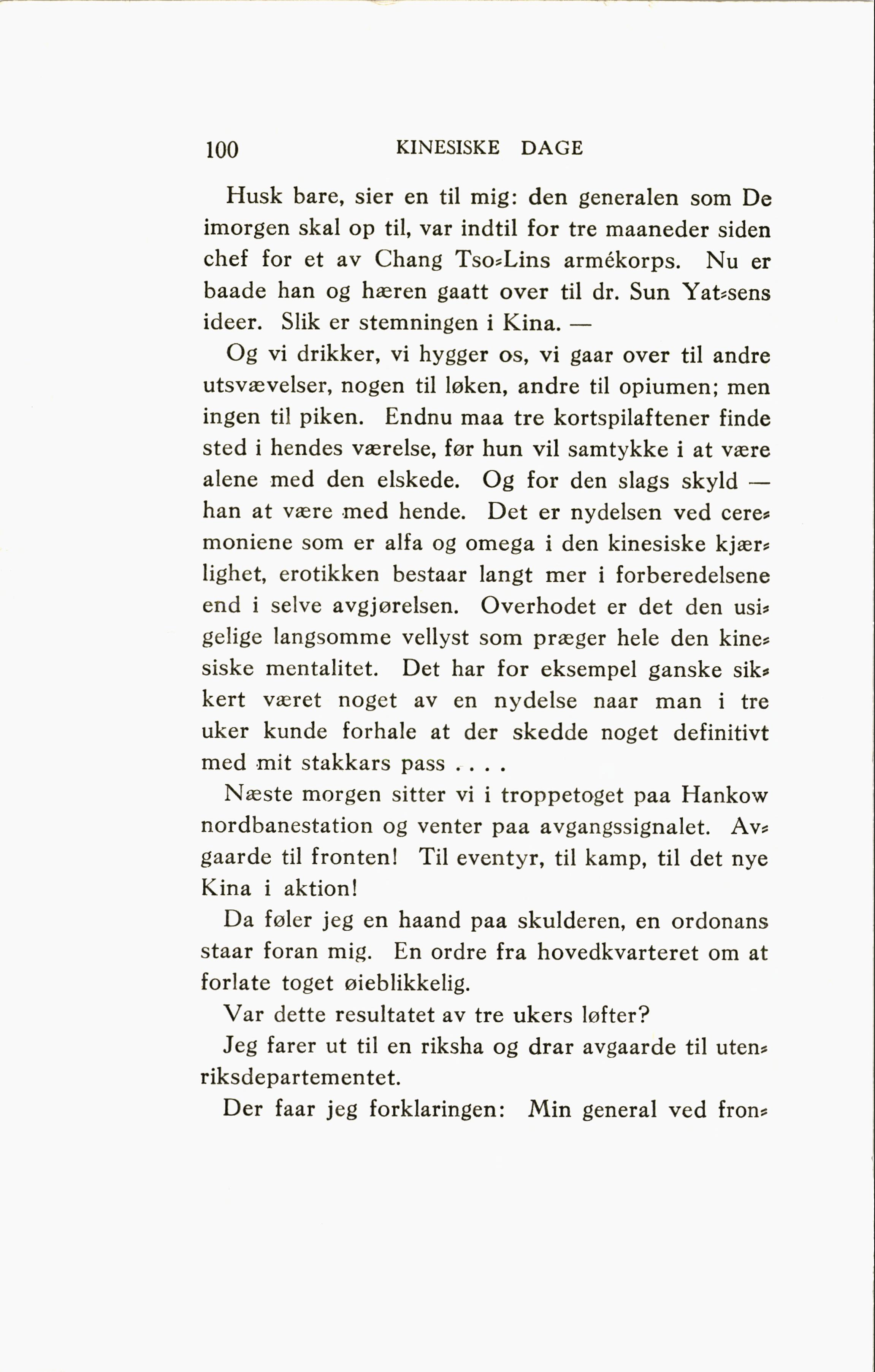 100 KINESISKE DAGE

Husk bare, sier en til mig: den generalen som De imorgen skal op til, var indtil for tre maaneder siden chef for et av Chang Tso-Lins armékorps. Nu er baade han og hæren gaatt over til dr. Sun Yat-sens ideer. Slik er stemningen i Kina. —

Og vi drikker, vi hygger os, vi gaar over til andre utsvævelser, nogen til løken, andre til opiumen; men ingen til piken. Endnu maa tre kortspilaftener finde sted i hendes værelse, før hun vil samtykke i at være alene med den elskede. Og for den slags skyld — han at være med hende. Det er nydelsen ved ceremoniene som er alfa og omega i den kinesiske kjærlighet, erotikken bestaar langt mer i forberedelsene end i selve avgjørelsen. Overhodet er det den usigelige langsomme vellyst som præger hele den kinesiske mentalitet. Det har for eksempel ganske sikkert været noget av en nydelse naar man i tre uker kunde forhale at der skedde noget definitivt med mit stakkars pass . . . .

Næste morgen sitter vi i troppetoget paa Hankow nordbanestation og venter paa avgangssignalet. Avgaarde til fronten! Til eventyr, til kamp, til det nye Kina i aktion!

Da føler jeg en haand paa skulderen, en ordonans staar foran mig. En ordre fra hovedkvarteret om at forlate toget øieblikkelig.

Var dette resultatet av tre ukers løfter?

Jeg farer ut til en riksha og drar avgaarde til utenriksdepartementet.

Der faar jeg forklaringen: Min general ved fron-